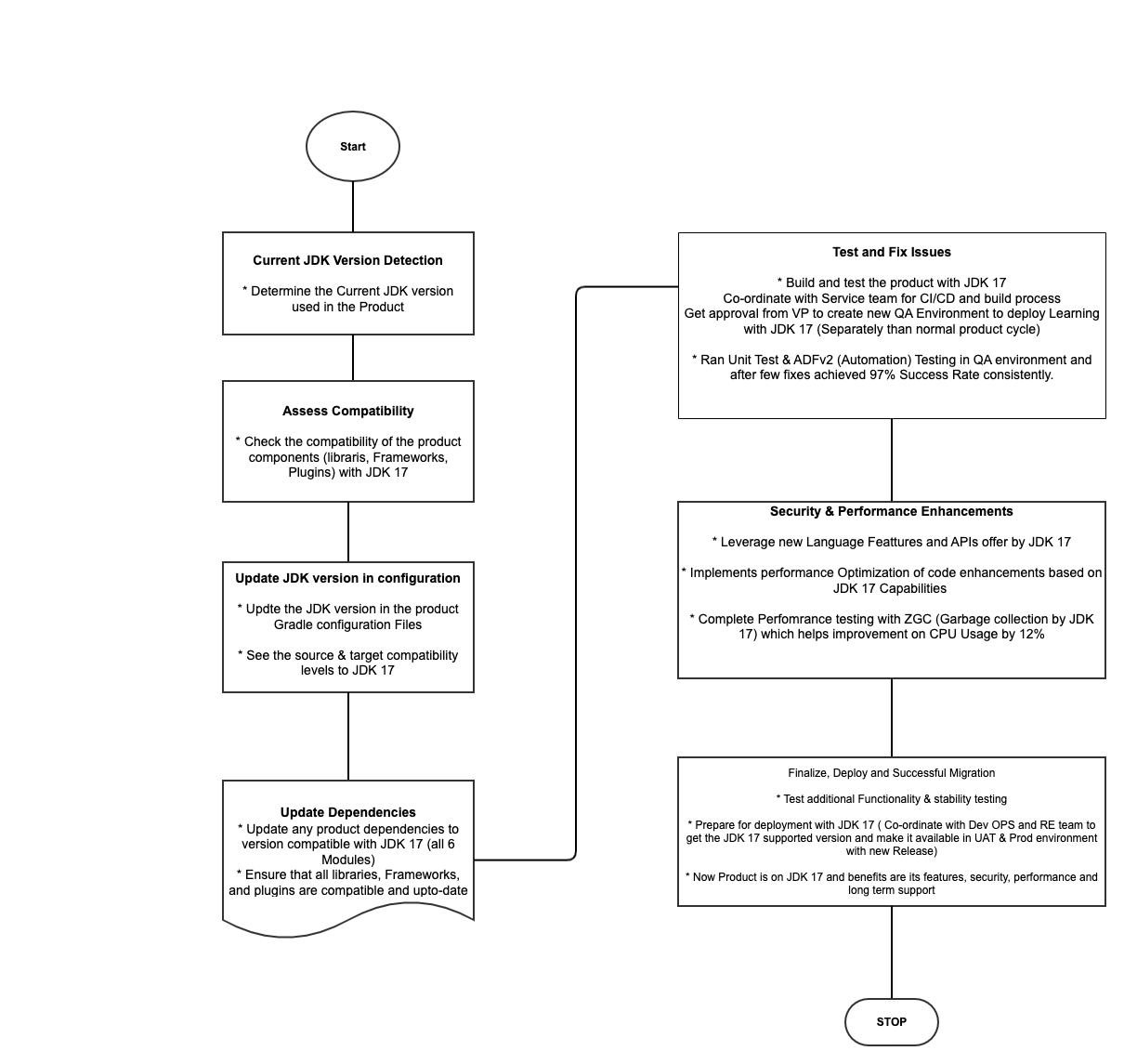 Start

Current JDK Version Detection

* Determine the Current JDK version used in the Product

Assess Compatibility

* Check the compatibility of the product components (libraris, Frameworks, Plugins) with JDK 17

Update JDK version in configuration

* Updte the JDK version in the product Gradle configuration Files

* See the source & target compatibility levels to JDK 17

Update Dependencies
* Update any product dependencies to version compatible with JDK 17 (all 6 Modules)
* Ensure that all libraries, Frameworks, and plugins are compatible and upto-date

Test and Fix Issues

* Build and test the product with JDK 17
Co-ordinate with Service team for CI/CD and build process
Get approval from VP to create new QA Environment to deploy Learning with JDK 17 (Separately than normal product cycle)

* Ran Unit Test & ADFv2 (Automation) Testing in QA environment and after few fixes achieved 97% Success Rate consistently.

Security & Performance Enhancements

* Leverage new Language Feattures and APIs offer by JDK 17

* Implements performance Optimization of code enhancements based on JDK 17 Capabilities

* Complete Perfomrance testing with ZGC (Garbage collection by JDK 17) which helps improvement on CPU Usage by 12%

Finalize, Deploy and Successful Migration

* Test additional Functionality & stability testing

* Prepare for deployment with JDK 17 ( Co-ordinate with Dev OPS and RE team to get the JDK 17 supported version and make it available in UAT & Prod environment with new Release)

* Now Product is on JDK 17 and benefits are its features, security, performance and long term support

STOP